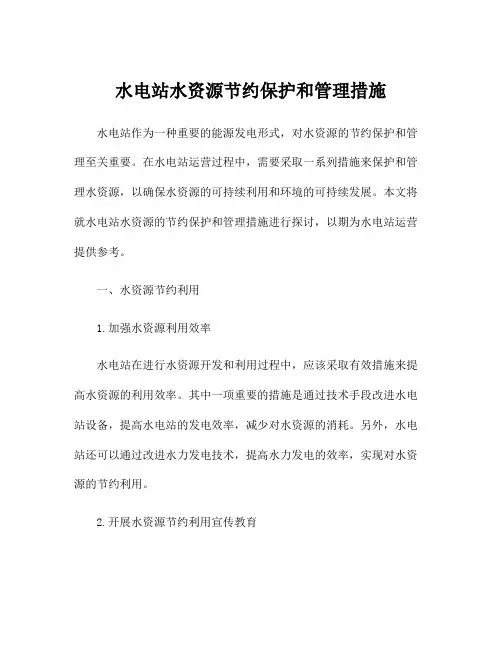 水电站水资源节约保护和管理措施

水电站作为一种重要的能源发电形式，对水资源的节约保护和管理至关重要。在水电站运营过程中，需要采取一系列措施来保护和管理水资源，以确保水资源的可持续利用和环境的可持续发展。本文将就水电站水资源的节约保护和管理措施进行探讨，以期为水电站运营提供参考。

一、水资源节约利用

1.加强水资源利用效率

水电站在进行水资源开发和利用过程中，应该采取有效措施来提高水资源的利用效率。其中一项重要的措施是通过技术手段改进水电站设备，提高水电站的发电效率，减少对水资源的消耗。另外，水电站还可以通过改进水力发电技术，提高水力发电的效率，实现对水资源的节约利用。

2.开展水资源节约利用宣传教育